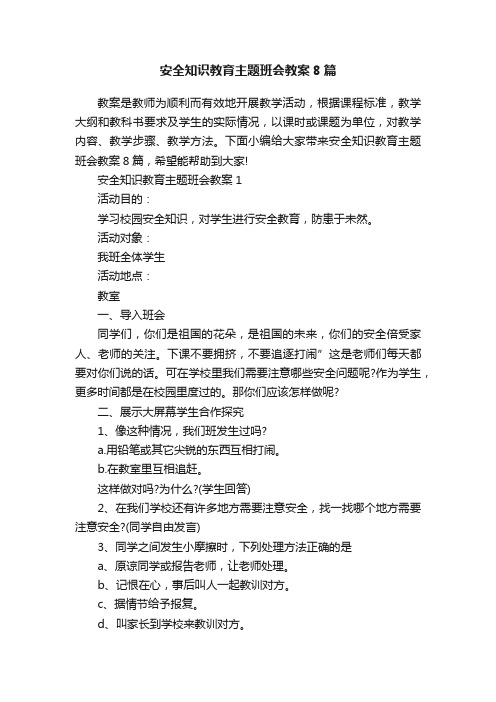 安全知识教育主题班会教案 8 篇

教案是教师为顺利而有效地开展教学活动，根据课程标准，教学大纲和教科书要求及学生的实际情况，以课时或课题为单位，对教学内容、教学步骤、教学方法。下面小编给大家带来安全知识教育主题班会教案 8 篇，希望能帮助到大家!

安全知识教育主题班会教案 1

活动目的：

学习校园安全知识，对学生进行安全教育，防患于未然。

活动对象：

我班全体学生

活动地点：

教室

一、导入班会

同学们，你们是祖国的花朵，是祖国的未来，你们的安全倍受家人、老师的关注。下课不要拥挤，不要追逐打闹”这是老师们每天都要对你们说的话。可在学校里我们需要注意哪些安全问题呢?作为学生，更多时间都是在校园里度过的。那你们应该怎样做呢?

二、展示大屏幕学生合作探究

1、像这种情况，我们班发生过吗?

a.用铅笔或其它尖锐的东西互相打闹。

b.在教室里互相追赶。

这样做对吗?为什么?(学生回答)

2、在我们学校还有许多地方需要注意安全，找一找哪个地方需要注意安全?(同学自由发言)

3、同学之间发生小摩擦时，下列处理方法正确的是

a、原谅同学或报告老师，让老师处理。

b、记恨在心，事后叫人一起教训对方。

c、据情节给予报复。

d、叫家长到学校来教训对方。